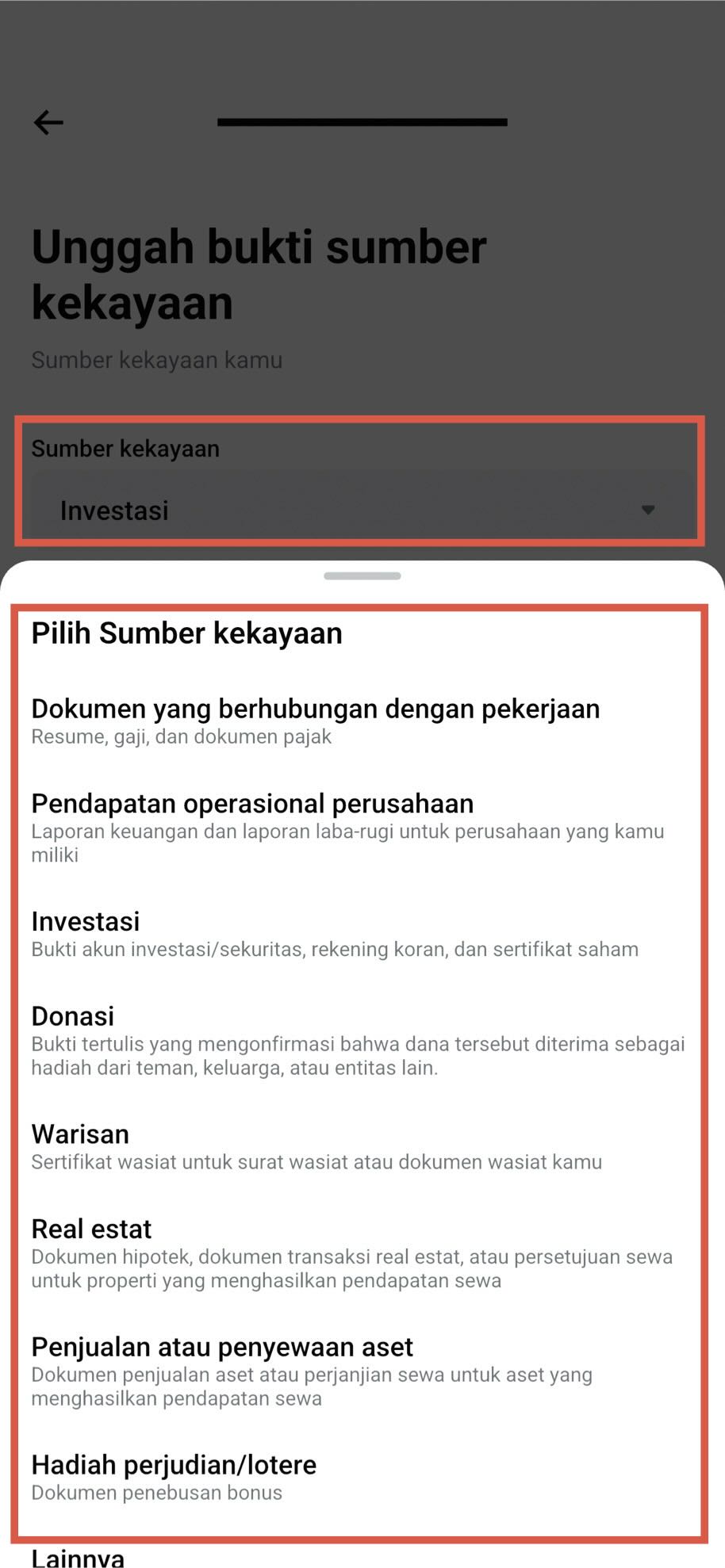 Unggah bukti sumber kekayaan

Sumber kekayaan kamu

Sumber kekayaan

Investasi

Pilih Sumber kekayaan

Dokumen yang berhubungan dengan pekerjaan
Resume, gaji, dan dokumen pajak

Pendapatan operasional perusahaan
Laporan keuangan dan laporan laba-rugi untuk perusahaan yang kamu miliki

Investasi
Bukti akun investasi/sekuritas, rekening koran, dan sertifikat saham

Donasi
Bukti tertulis yang mengonfirmasi bahwa dana tersebut diterima sebagai hadiah dari teman, keluarga, atau entitas lain.

Warisan
Sertifikat wasiat untuk surat wasiat atau dokumen wasiat kamu

Real estat
Dokumen hipotek, dokumen transaksi real estat, atau persetujuan sewa untuk properti yang menghasilkan pendapatan sewa

Penjualan atau penyewaan aset
Dokumen penjualan aset atau perjanjian sewa untuk aset yang menghasilkan pendapatan sewa

Hadiah perjudian/lotere
Dokumen penebusan bonus

Lainnya